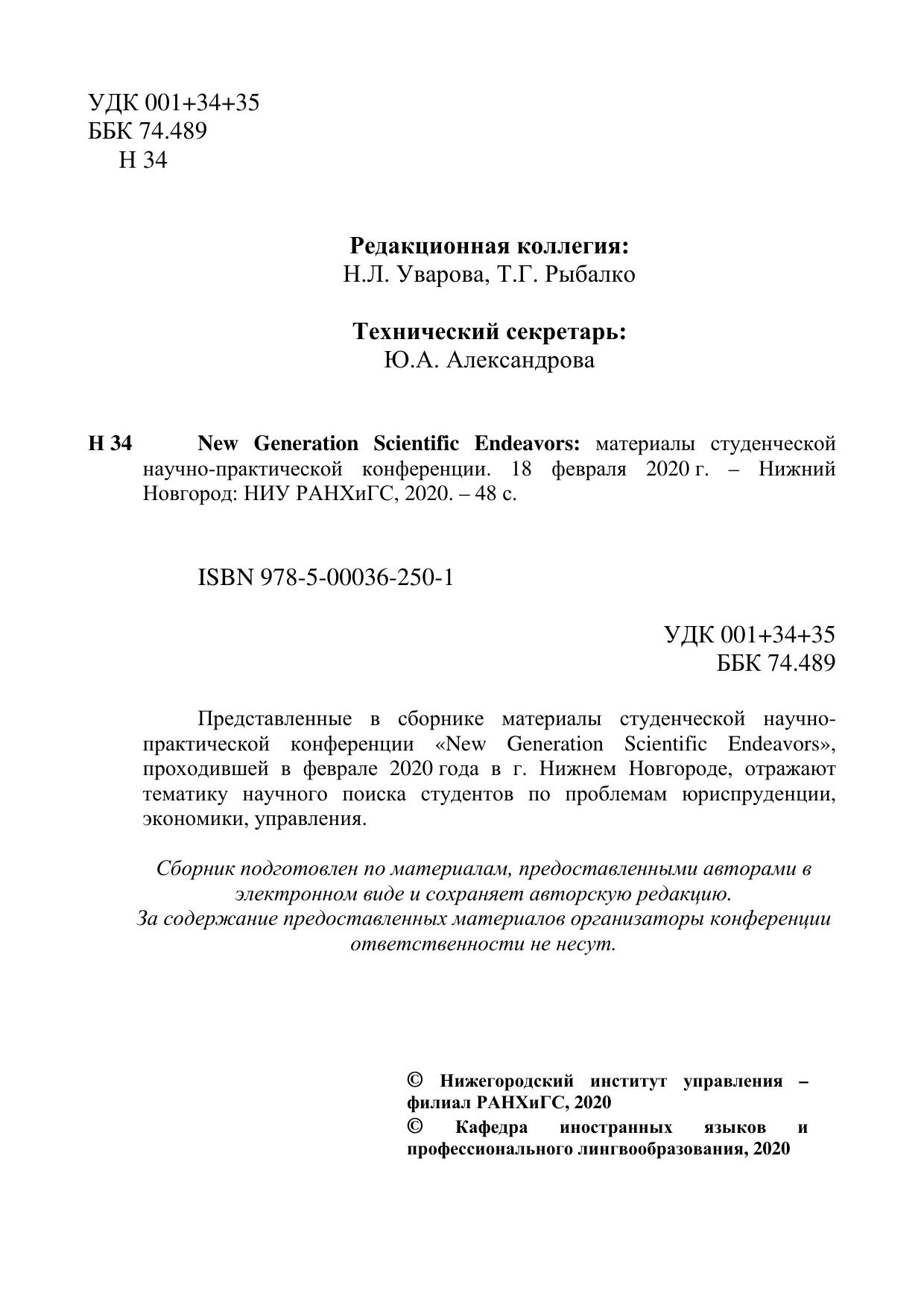 УДК 001+34+35
ББК 74.489
Н 34

Редакционная коллегия:
Н.Л. Уварова, Т.Г. Рыбалко

Технический секретарь:
Ю.А. Александрова

Н 34 New Generation Scientific Endeavors: материалы студенческой научно-практической конференции. 18 февраля 2020 г. – Нижний Новгород: НИУ РАНХиГС, 2020. – 48 с.

ISBN 978-5-00036-250-1

УДК 001+34+35
ББК 74.489

Представленные в сборнике материалы студенческой научно-практической конференции «New Generation Scientific Endeavors», проходившей в феврале 2020 года в г. Нижнем Новгороде, отражают тематику научного поиска студентов по проблемам юриспруденции, экономики, управления.

Сборник подготовлен по материалам, предоставленными авторами в электронном виде и сохраняет авторскую редакцию.
За содержание предоставленных материалов организаторы конференции ответственности не несут.

© Нижегородский институт управления – филиал РАНХиГС, 2020
© Кафедра иностранных языков и профессионального лингвообразования, 2020